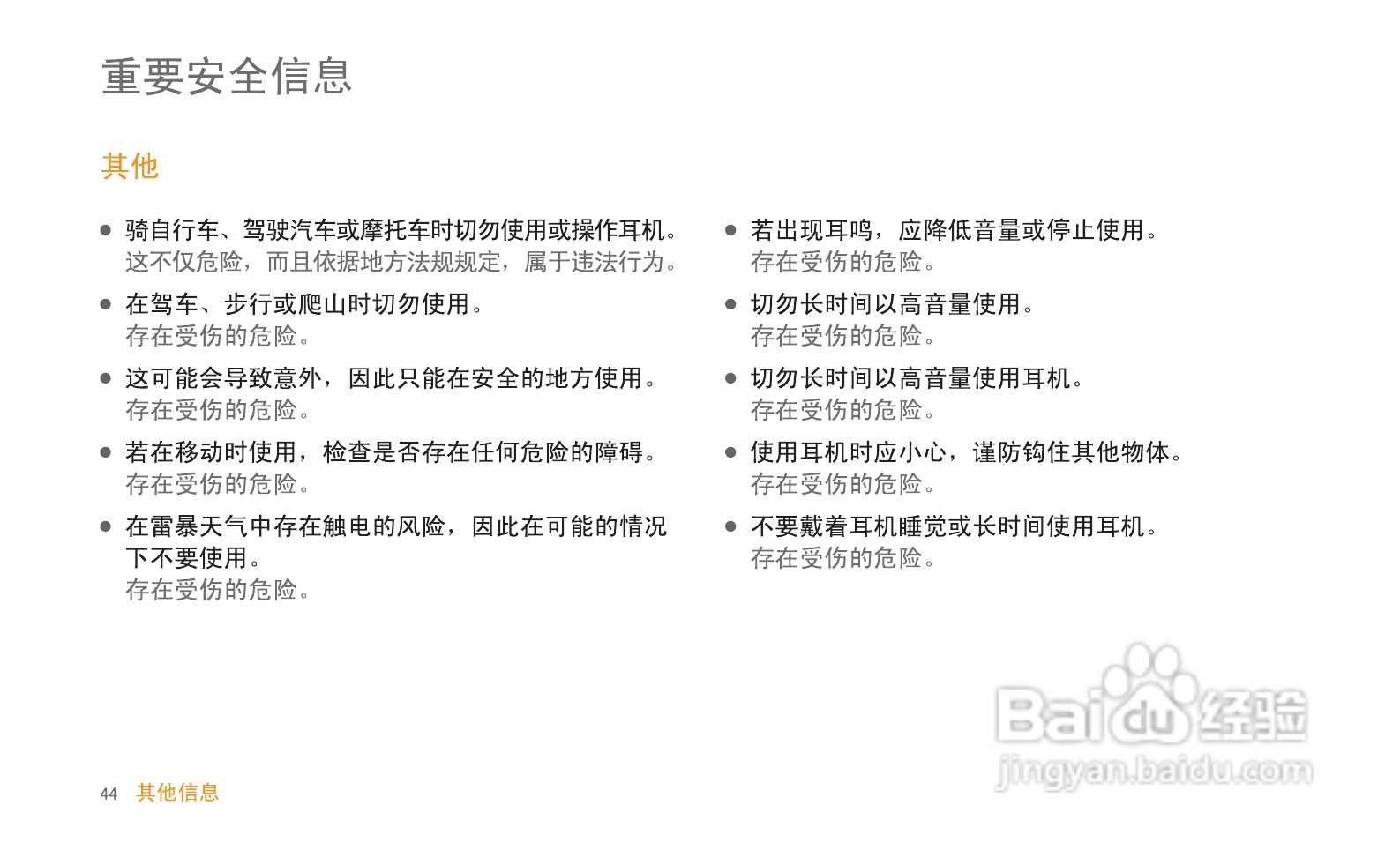 重要安全信息

其他

• 骑自行车、驾驶汽车或摩托车时切勿使用或操作耳机。
这不仅危险，而且依据地方法规规定，属于违法行为。

• 在驾车、步行或爬山时切勿使用。
存在受伤的危险。

• 这可能会导致意外，因此只能在安全的地方使用。
存在受伤的危险。

• 若在移动时使用，检查是否存在任何危险的障碍。
存在受伤的危险。

• 在雷暴天气中存在触电的风险，因此在可能的情况下不要使用。
存在受伤的危险。

• 若出现耳鸣，应降低音量或停止使用。
存在受伤的危险。

• 切勿长时间以高音量使用。
存在受伤的危险。

• 切勿长时间以高音量使用耳机。
存在受伤的危险。

• 使用耳机时应小心，谨防钩住其他物体。
存在受伤的危险。

• 不要戴着耳机睡觉或长时间使用耳机。
存在受伤的危险。

44 其他信息

Baidu经验
jingyan.baidu.com